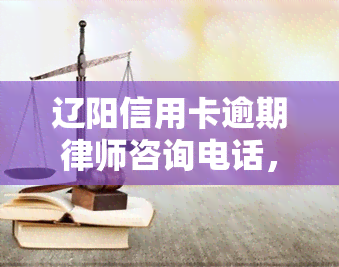 辽阳信用卡逾期律师咨询电话，